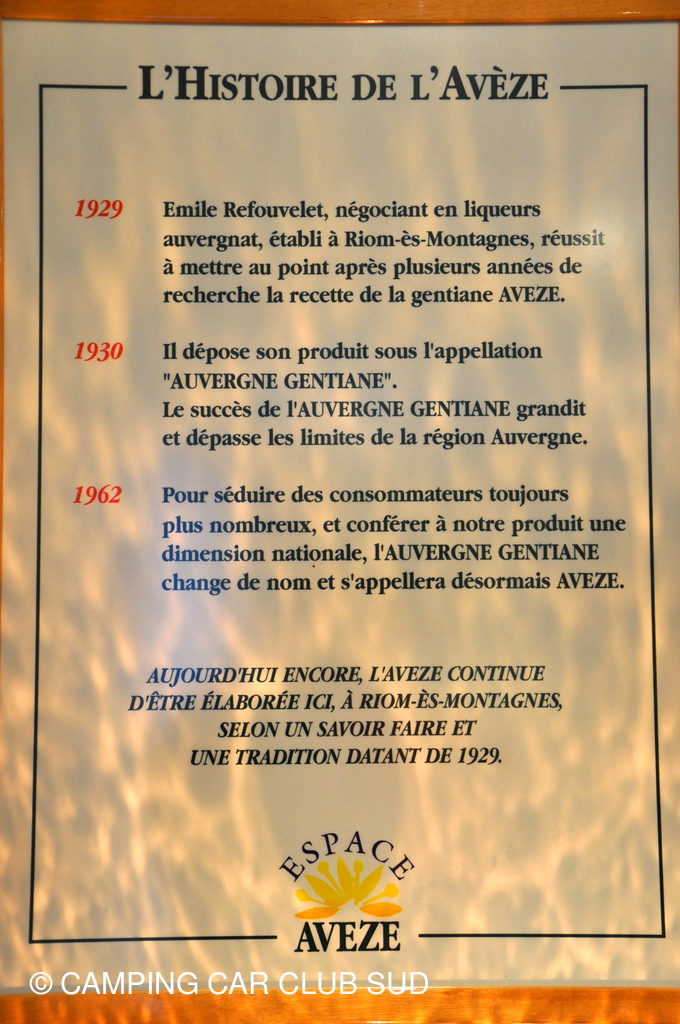 L'HISTOIRE DE L'AVÈZE

1929 Emile Refouvelet, négociant en liqueurs auvergnat, établi à Riom-ès-Montagnes, réussit à mettre au point après plusieurs années de recherche la recette de la gentiane AVEZE.

1930 Il dépose son produit sous l'appellation "AUVERGNE GENTIANE". Le succès de l'AUVERGNE GENTIANE grandit et dépasse les limites de la région Auvergne.

1962 Pour séduire des consommateurs toujours plus nombreux, et conférer à notre produit une dimension nationale, l'AUVERGNE GENTIANE change de nom et s'appellera désormais AVEZE.

AUJOURD'HUI ENCORE, L'AVEZE CONTINUE D'ÊTRE ÉLABORÉE ICI, À RIOM-ÈS-MONTAGNES, SELON UN SAVOIR FAIRE ET UNE TRADITION DATANT DE 1929.

ESPACE AVEZE

© CAMPING CAR CLUB SUD